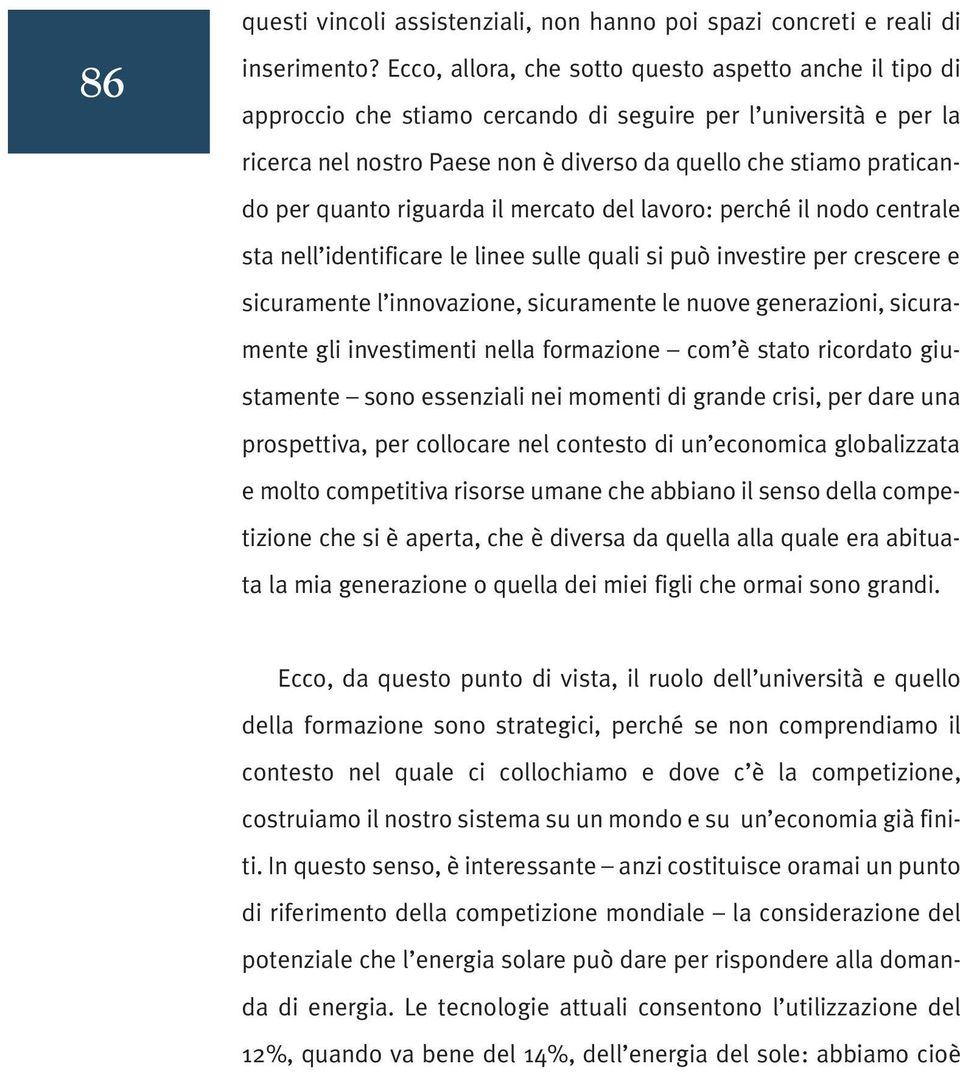 86

questi vincoli assistenziali, non hanno poi spazi concreti e reali di inserimento? Ecco, allora, che sotto questo aspetto anche il tipo di approccio che stiamo cercando di seguire per l'università e per la ricerca nel nostro Paese non è diverso da quello che stiamo praticando per quanto riguarda il mercato del lavoro: perché il nodo centrale sta nell'identificare le linee sulle quali si può investire per crescere e sicuramente l'innovazione, sicuramente le nuove generazioni, sicuramente gli investimenti nella formazione – com'è stato ricordato giustamente – sono essenziali nei momenti di grande crisi, per dare una prospettiva, per collocare nel contesto di un'economica globalizzata e molto competitiva risorse umane che abbiano il senso della competizione che si è aperta, che è diversa da quella alla quale era abituata la mia generazione o quella dei miei figli che ormai sono grandi.

Ecco, da questo punto di vista, il ruolo dell'università e quello della formazione sono strategici, perché se non comprendiamo il contesto nel quale ci collochiamo e dove c'è la competizione, costruiamo il nostro sistema su un mondo e su un'economia già finiti. In questo senso, è interessante – anzi costituisce oramai un punto di riferimento della competizione mondiale – la considerazione del potenziale che l'energia solare può dare per rispondere alla domanda di energia. Le tecnologie attuali consentono l'utilizzazione del 12%, quando va bene del 14%, dell'energia del sole: abbiamo cioè